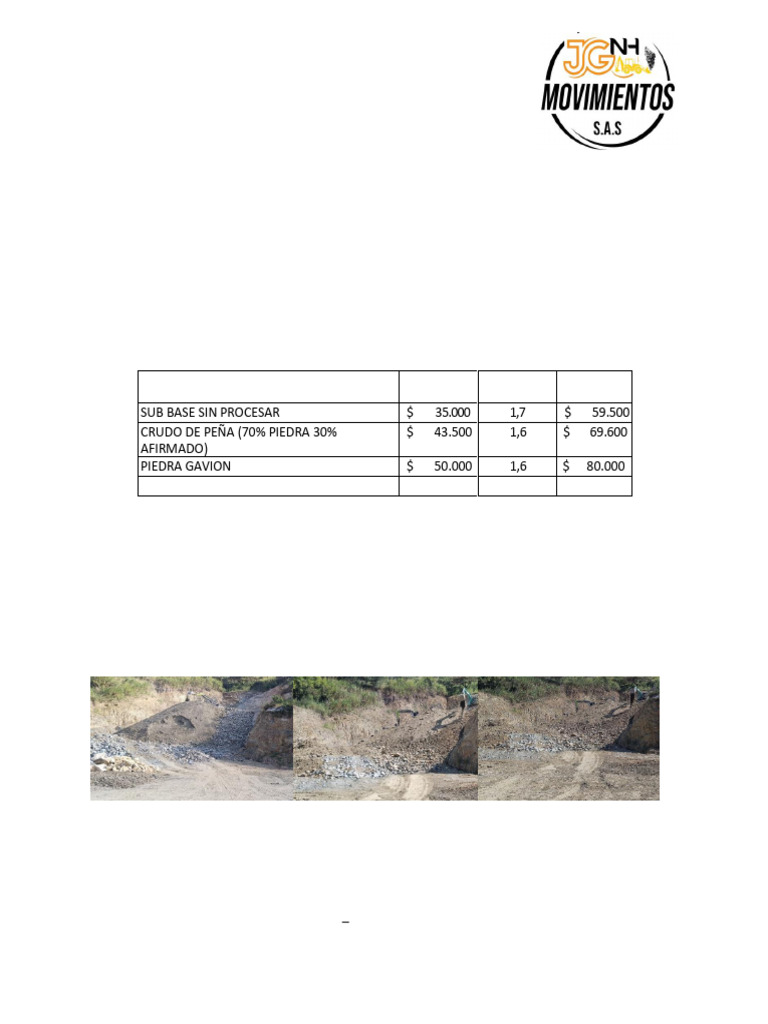 JG NH
MOVIMIENTOS
S.A.S

| | | | |
|---|---|---|---|
| SUB BASE SIN PROCESAR | $ 35.000 | 1,7 | $ 59.500 |
| CRUDO DE PEÑA (70% PIEDRA 30% AFIRMADO) | $ 43.500 | 1,6 | $ 69.600 |
| PIEDRA GAVION | $ 50.000 | 1,6 | $ 80.000 |
| | | | |

–